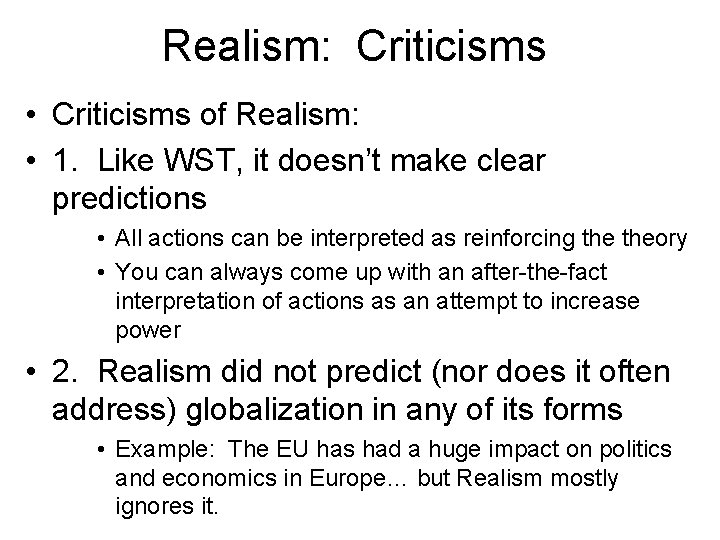 Realism: Criticisms

• Criticisms of Realism:
• 1. Like WST, it doesn't make clear predictions
  • All actions can be interpreted as reinforcing the theory
  • You can always come up with an after-the-fact interpretation of actions as an attempt to increase power
• 2. Realism did not predict (nor does it often address) globalization in any of its forms
  • Example: The EU has had a huge impact on politics and economics in Europe… but Realism mostly ignores it.